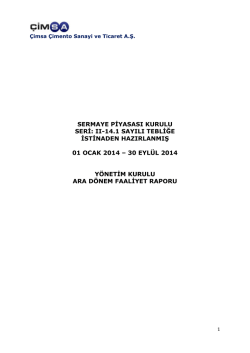 ÇİMSA
Çimsa Çimento Sanayi ve Ticaret A.Ş.

SERMAYE PİYASASI KURULU
SERİ: II-14.1 SAYILI TEBLİĞE
İSTİNADEN HAZIRLANMIŞ

01 OCAK 2014 – 30 EYLÜL 2014

YÖNETİM KURULU
ARA DÖNEM FAALİYET RAPORU

1